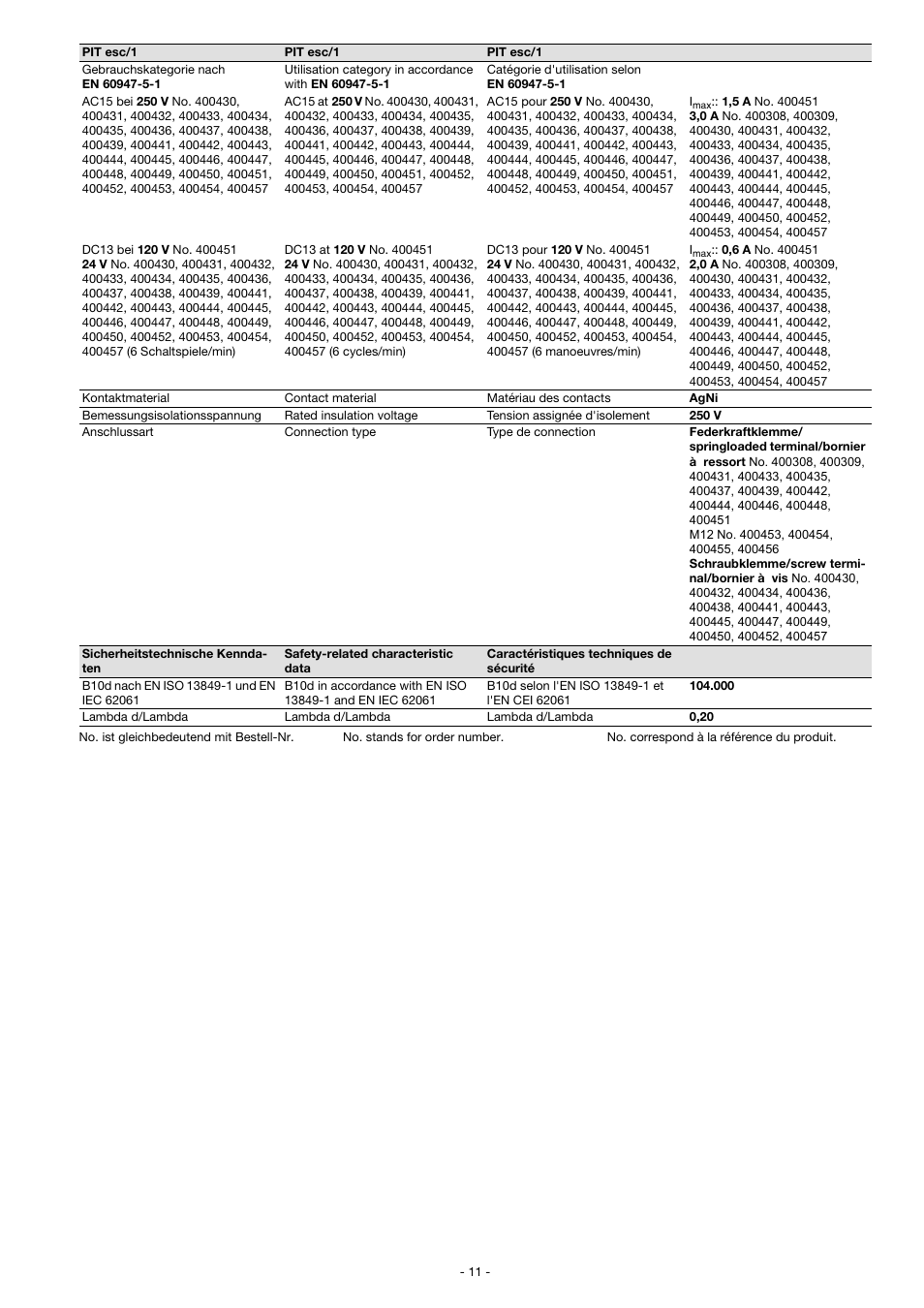 | PIT esc/1 | PIT esc/1 | PIT esc/1 | |
|---|---|---|---|
| Gebrauchskategorie nach EN 60947-5-1 | Utilisation category in accordance with EN 60947-5-1 | Catégorie d'utilisation selon EN 60947-5-1 | |
| AC15 bei 250 V No. 400430, 400431, 400432, 400433, 400434, 400435, 400436, 400437, 400438, 400439, 400441, 400442, 400443, 400444, 400445, 400446, 400447, 400448, 400449, 400450, 400451, 400452, 400453, 400454, 400457 | AC15 at 250 V No. 400430, 400431, 400432, 400433, 400434, 400435, 400436, 400437, 400438, 400439, 400441, 400442, 400443, 400444, 400445, 400446, 400447, 400448, 400449, 400450, 400451, 400452, 400453, 400454, 400457 | AC15 pour 250 V No. 400430, 400431, 400432, 400433, 400434, 400435, 400436, 400437, 400438, 400439, 400441, 400442, 400443, 400444, 400445, 400446, 400447, 400448, 400449, 400450, 400451, 400452, 400453, 400454, 400457 | $I_{max}$:: 1,5 A No. 400451 3,0 A No. 400308, 400309, 400430, 400431, 400432, 400433, 400434, 400435, 400436, 400437, 400438, 400439, 400441, 400442, 400443, 400444, 400445, 400446, 400447, 400448, 400449, 400450, 400452, 400453, 400454, 400457 |
| DC13 bei 120 V No. 400451 24 V No. 400430, 400431, 400432, 400433, 400434, 400435, 400436, 400437, 400438, 400439, 400441, 400442, 400443, 400444, 400445, 400446, 400447, 400448, 400449, 400450, 400452, 400453, 400454, 400457 (6 Schaltspiele/min) | DC13 at 120 V No. 400451 24 V No. 400430, 400431, 400432, 400433, 400434, 400435, 400436, 400437, 400438, 400439, 400441, 400442, 400443, 400444, 400445, 400446, 400447, 400448, 400449, 400450, 400452, 400453, 400454, 400457 (6 cycles/min) | DC13 pour 120 V No. 400451 24 V No. 400430, 400431, 400432, 400433, 400434, 400435, 400436, 400437, 400438, 400439, 400441, 400442, 400443, 400444, 400445, 400446, 400447, 400448, 400449, 400450, 400452, 400453, 400454, 400457 (6 manoeuvres/min) | $I_{max}$:: 0,6 A No. 400451 2,0 A No. 400308, 400309, 400430, 400431, 400432, 400433, 400434, 400435, 400436, 400437, 400438, 400439, 400441, 400442, 400443, 400444, 400445, 400446, 400447, 400448, 400449, 400450, 400452, 400453, 400454, 400457 |
| Kontaktmaterial | Contact material | Matériau des contacts | AgNi |
| Bemessungsisolationsspannung | Rated insulation voltage | Tension assignée d'isolement | 250 V |
| Anschlussart | Connection type | Type de connection | Federkraftklemme/ springloaded terminal/bornier à ressort No. 400308, 400309, 400431, 400433, 400435, 400437, 400439, 400442, 400444, 400446, 400448, 400451 M12 No. 400453, 400454, 400455, 400456 Schraubklemme/screw terminal/bornier à vis No. 400430, 400432, 400434, 400436, 400438, 400441, 400443, 400445, 400447, 400449, 400450, 400452, 400457 |
| Sicherheitstechnische Kenndaten | Safety-related characteristic data | Caractéristiques techniques de sécurité | |
| B10d nach EN ISO 13849-1 und EN IEC 62061 | B10d in accordance with EN ISO 13849-1 and EN IEC 62061 | B10d selon l'EN ISO 13849-1 et l'EN CEI 62061 | 104.000 |
| Lambda d/Lambda | Lambda d/Lambda | Lambda d/Lambda | 0,20 |

No. ist gleichbedeutend mit Bestell-Nr.

No. stands for order number.

No. correspond à la référence du produit.

- 11 -